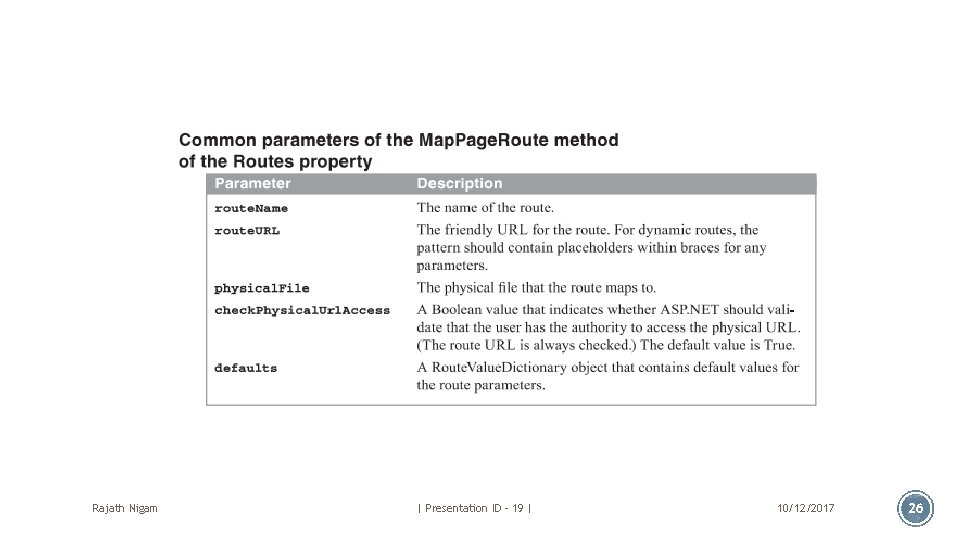 Common parameters of the MapPageRoute method of the Routes property

| Parameter | Description |
|---|---|
| routeName | The name of the route. |
| routeURL | The friendly URL for the route. For dynamic routes, the pattern should contain placeholders within braces for any parameters. |
| physicalFile | The physical file that the route maps to. |
| checkPhysicalUrlAccess | A Boolean value that indicates whether ASP.NET should validate that the user has the authority to access the physical URL. (The route URL is always checked.) The default value is True. |
| defaults | A RouteValueDictionary object that contains default values for the route parameters. |

Rajath Nigam | Presentation ID - 19 | 10/12/2017 26